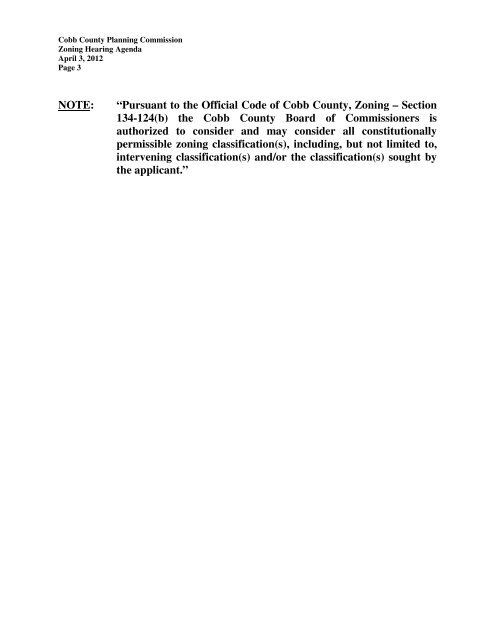 Cobb County Planning Commission
Zoning Hearing Agenda
April 3, 2012
Page 3

NOTE: “Pursuant to the Official Code of Cobb County, Zoning – Section 134-124(b) the Cobb County Board of Commissioners is authorized to consider and may consider all constitutionally permissible zoning classification(s), including, but not limited to, intervening classification(s) and/or the classification(s) sought by the applicant.”